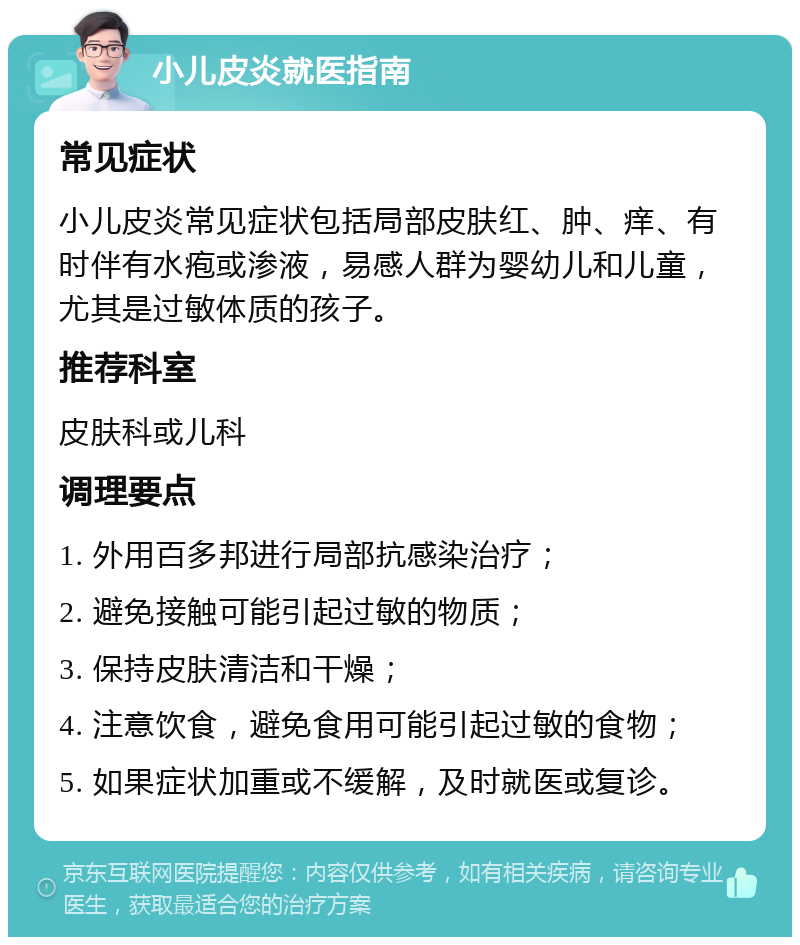 小儿皮炎就医指南

常见症状

小儿皮炎常见症状包括局部皮肤红、肿、痒、有时伴有水疱或渗液，易感人群为婴幼儿和儿童，尤其是过敏体质的孩子。

推荐科室

皮肤科或儿科

调理要点

1. 外用百多邦进行局部抗感染治疗；

2. 避免接触可能引起过敏的物质；

3. 保持皮肤清洁和干燥；

4. 注意饮食，避免食用可能引起过敏的食物；

5. 如果症状加重或不缓解，及时就医或复诊。

京东互联网医院提醒您：内容仅供参考，如有相关疾病，请咨询专业医生，获取最适合您的治疗方案